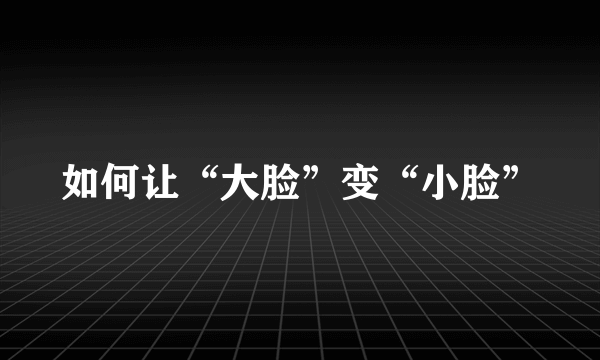 如何让“大脸”变“小脸”